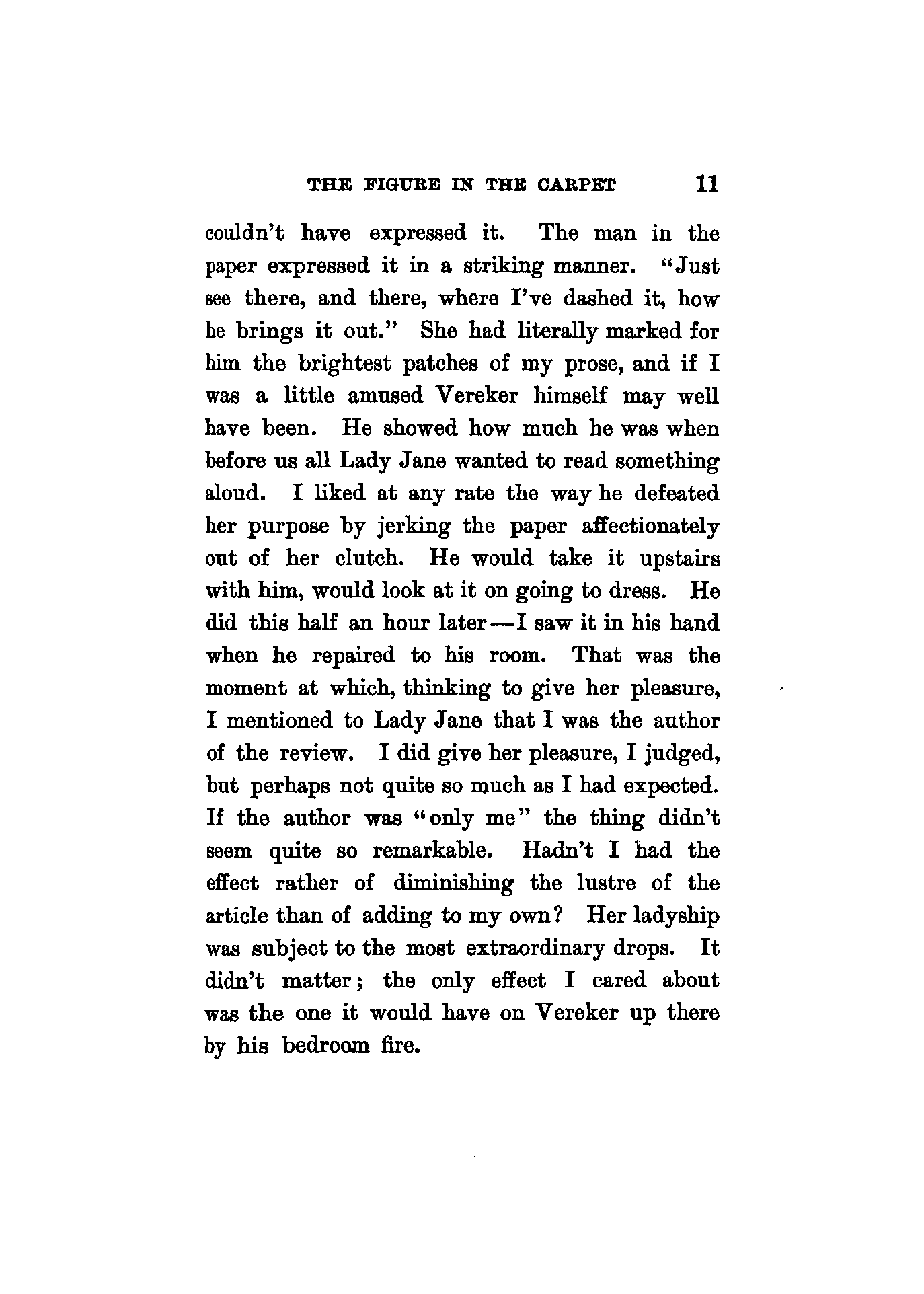 THE FIGURE IN THE CARPET 11

couldn't have expressed it. The man in the paper expressed it in a striking manner. "Just see there, and there, where I've dashed it, how he brings it out." She had literally marked for him the brightest patches of my prose, and if I was a little amused Vereker himself may well have been. He showed how much he was when before us all Lady Jane wanted to read something aloud. I liked at any rate the way he defeated her purpose by jerking the paper affectionately out of her clutch. He would take it upstairs with him, would look at it on going to dress. He did this half an hour later—I saw it in his hand when he repaired to his room. That was the moment at which, thinking to give her pleasure, I mentioned to Lady Jane that I was the author of the review. I did give her pleasure, I judged, but perhaps not quite so much as I had expected. If the author was "only me" the thing didn't seem quite so remarkable. Hadn't I had the effect rather of diminishing the lustre of the article than of adding to my own? Her ladyship was subject to the most extraordinary drops. It didn't matter; the only effect I cared about was the one it would have on Vereker up there by his bedroom fire.